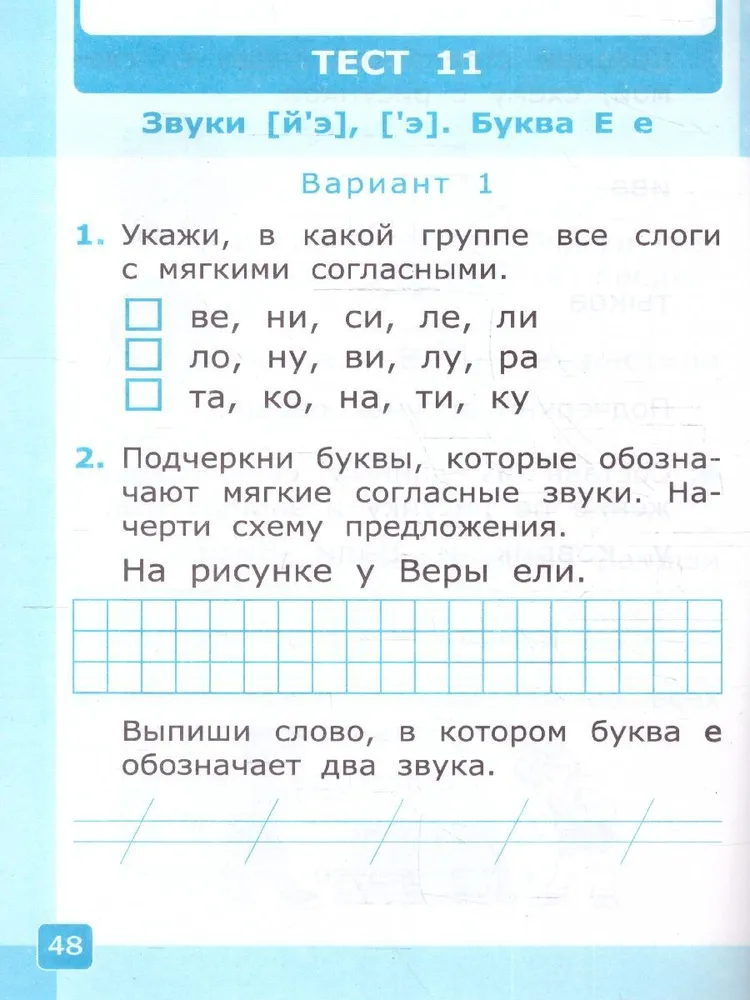 ТЕСТ 11

Звуки [й'э], ['э]. Буква Е е

Вариант 1

1. Укажи, в какой группе все слоги с мягкими согласными.

☐ ве, ни, си, ле, ли
☐ ло, ну, ви, лу, ра
☐ та, ко, на, ти, ку

2. Подчеркни буквы, которые обозначают мягкие согласные звуки. Начерти схему предложения.

На рисунке у Веры ели.

Выпиши слово, в котором буква е обозначает два звука.

48